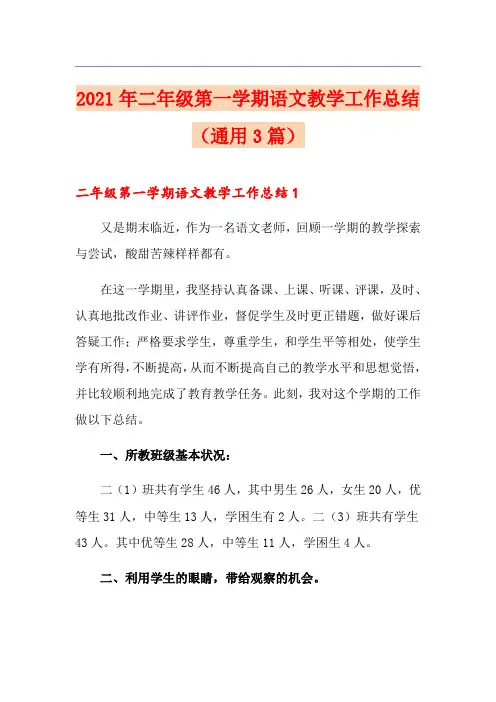 2021年二年级第一学期语文教学工作总结（通用3篇）

二年级第一学期语文教学工作总结1

又是期末临近，作为一名语文老师，回顾一学期的教学探索与尝试，酸甜苦辣样样都有。

在这一学期里，我坚持认真备课、上课、听课、评课，及时、认真地批改作业、讲评作业，督促学生及时更正错题，做好课后答疑工作；严格要求学生，尊重学生，和学生平等相处，使学生学有所得，不断提高，从而不断提高自己的教学水平和思想觉悟，并比较顺利地完成了教育教学任务。此刻，我对这个学期的工作做以下总结。

一、所教班级基本状况：

二（1）班共有学生46人，其中男生26人，女生20人，优等生31人，中等生13人，学困生有2人。二（3）班共有学生43人。其中优等生28人，中等生11人，学困生4人。

二、利用学生的眼睛，带给观察的机会。